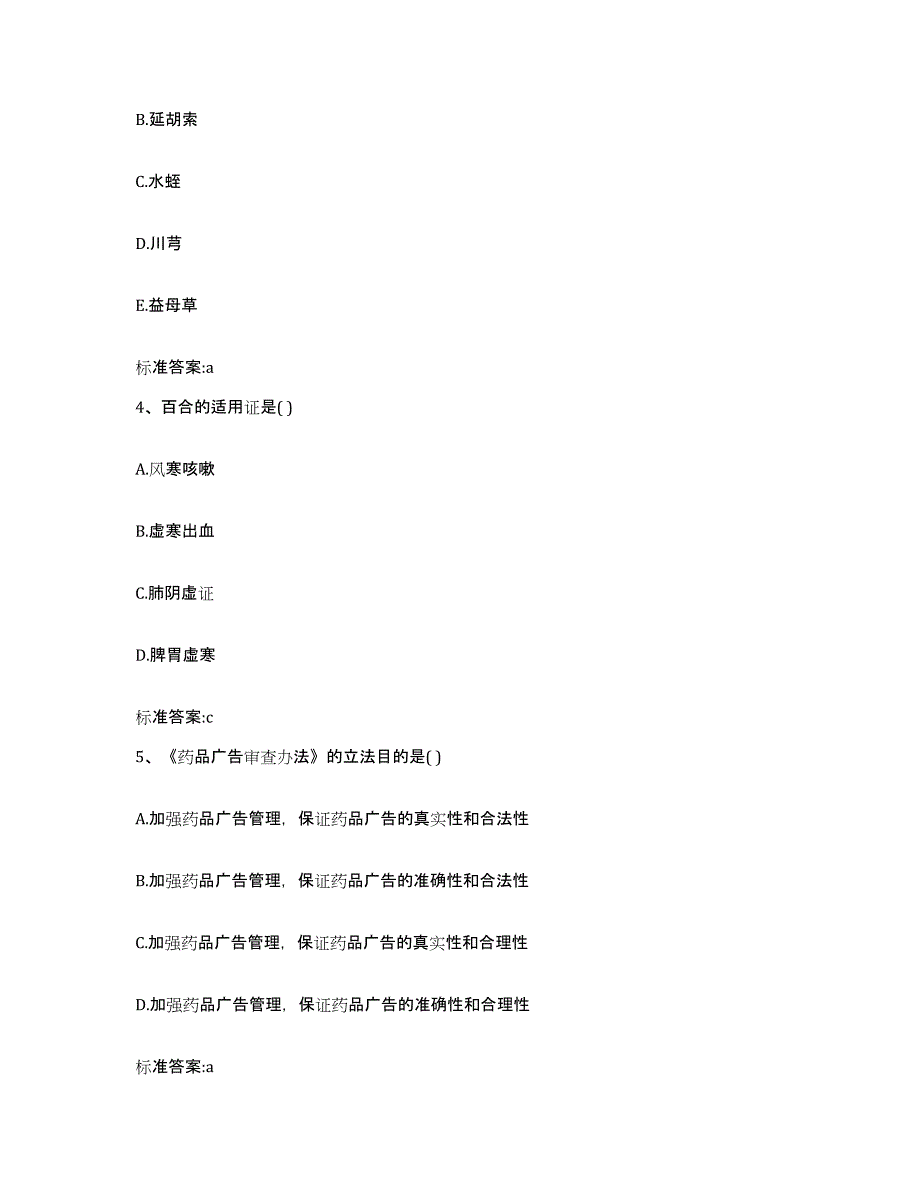 B.延胡索

C.水蛭

D.川芎

E.益母草

标准答案:a

4、百合的适用证是( )

A.风寒咳嗽

B.虚寒出血

C.肺阴虚证

D.脾胃虚寒

标准答案:c

5、《药品广告审查办法》的立法目的是( )

A.加强药品广告管理，保证药品广告的真实性和合法性

B.加强药品广告管理，保证药品广告的准确性和合法性

C.加强药品广告管理，保证药品广告的真实性和合理性

D.加强药品广告管理，保证药品广告的准确性和合理性

标准答案:a